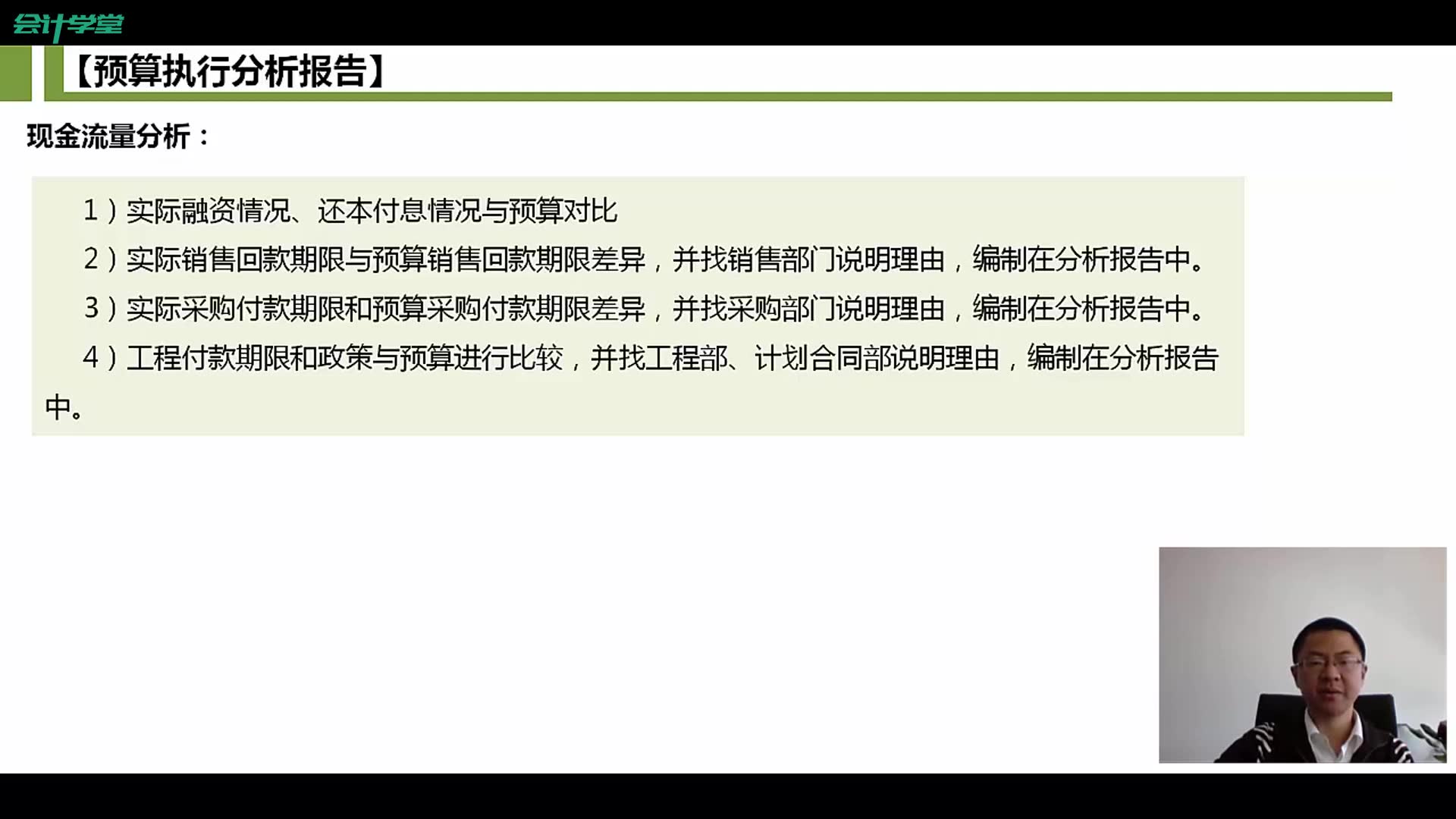 会计学堂

【预算执行分析报告】

现金流量分析：

1）实际融资情况、还本付息情况与预算对比

2）实际销售回款期限与预算销售回款期限差异，并找销售部门说明理由，编制在分析报告中。

3）实际采购付款期限和预算采购付款期限差异，并找采购部门说明理由，编制在分析报告中。

4）工程付款期限和政策与预算进行比较，并找工程部、计划合同部说明理由，编制在分析报告中。